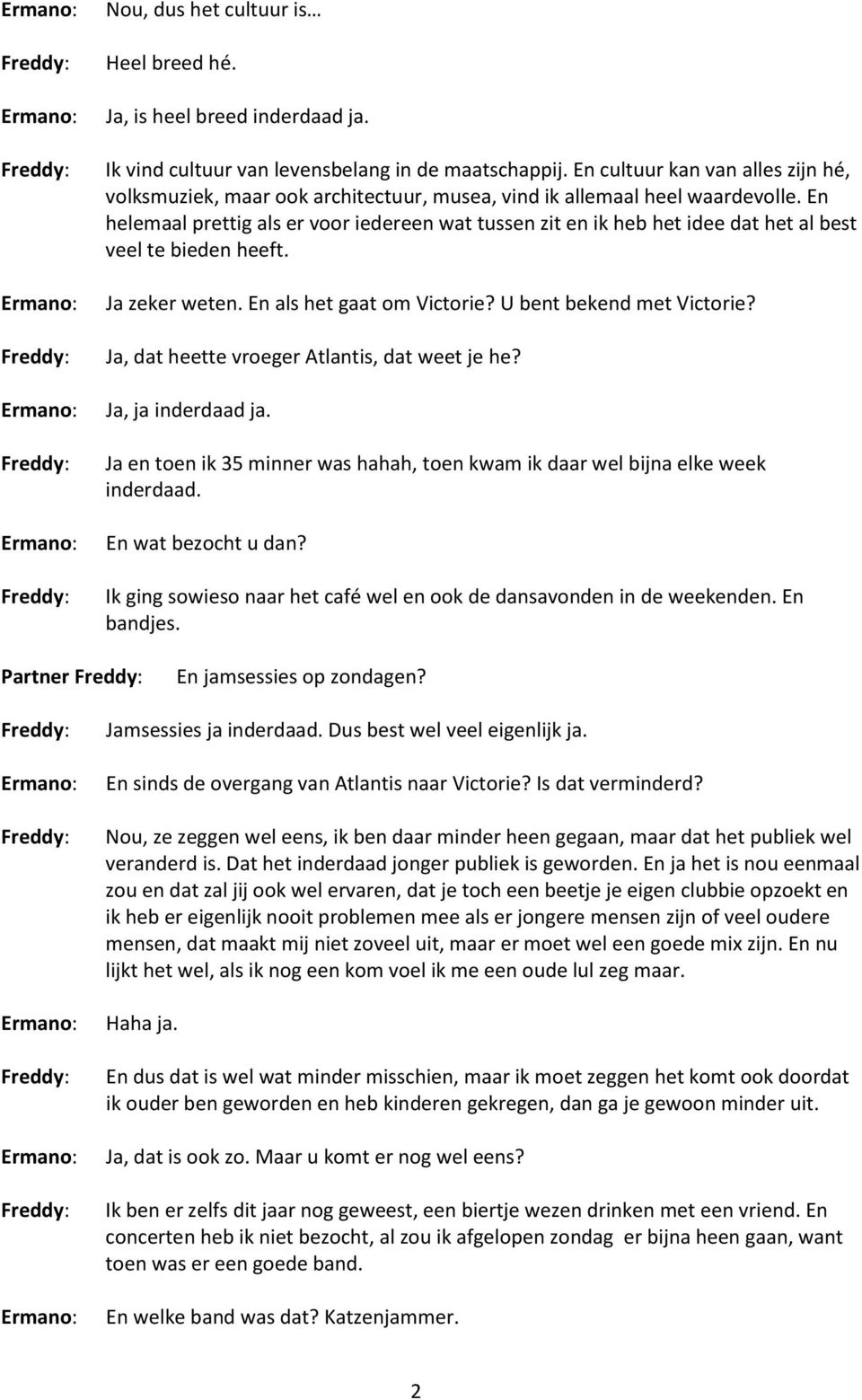 Ermano: Nou, dus het cultuur is…

Freddy: Heel breed hé.

Ermano: Ja, is heel breed inderdaad ja.

Freddy: Ik vind cultuur van levensbelang in de maatschappij. En cultuur kan van alles zijn hé, volksmuziek, maar ook architectuur, musea, vind ik allemaal heel waardevolle. En helemaal prettig als er voor iedereen wat tussen zit en ik heb het idee dat het al best veel te bieden heeft.

Ermano: Ja zeker weten. En als het gaat om Victorie? U bent bekend met Victorie?

Freddy: Ja, dat heette vroeger Atlantis, dat weet je he?

Ermano: Ja, ja inderdaad ja.

Freddy: Ja en toen ik 35 minner was hahah, toen kwam ik daar wel bijna elke week inderdaad.

Ermano: En wat bezocht u dan?

Freddy: Ik ging sowieso naar het café wel en ook de dansavonden in de weekenden. En bandjes.

Partner Freddy: En jamsessies op zondagen?

Freddy: Jamsessies ja inderdaad. Dus best wel veel eigenlijk ja.

Ermano: En sinds de overgang van Atlantis naar Victorie? Is dat verminderd?

Freddy: Nou, ze zeggen wel eens, ik ben daar minder heen gegaan, maar dat het publiek wel veranderd is. Dat het inderdaad jonger publiek is geworden. En ja het is nou eenmaal zou en dat zal jij ook wel ervaren, dat je toch een beetje je eigen clubbie opzoekt en ik heb er eigenlijk nooit problemen mee als er jongere mensen zijn of veel oudere mensen, dat maakt mij niet zoveel uit, maar er moet wel een goede mix zijn. En nu lijkt het wel, als ik nog een kom voel ik me een oude lul zeg maar.

Ermano: Haha ja.

Freddy: En dus dat is wel wat minder misschien, maar ik moet zeggen het komt ook doordat ik ouder ben geworden en heb kinderen gekregen, dan ga je gewoon minder uit.

Ermano: Ja, dat is ook zo. Maar u komt er nog wel eens?

Freddy: Ik ben er zelfs dit jaar nog geweest, een biertje wezen drinken met een vriend. En concerten heb ik niet bezocht, al zou ik afgelopen zondag er bijna heen gaan, want toen was er een goede band.

Ermano: En welke band was dat? Katzenjammer.

2